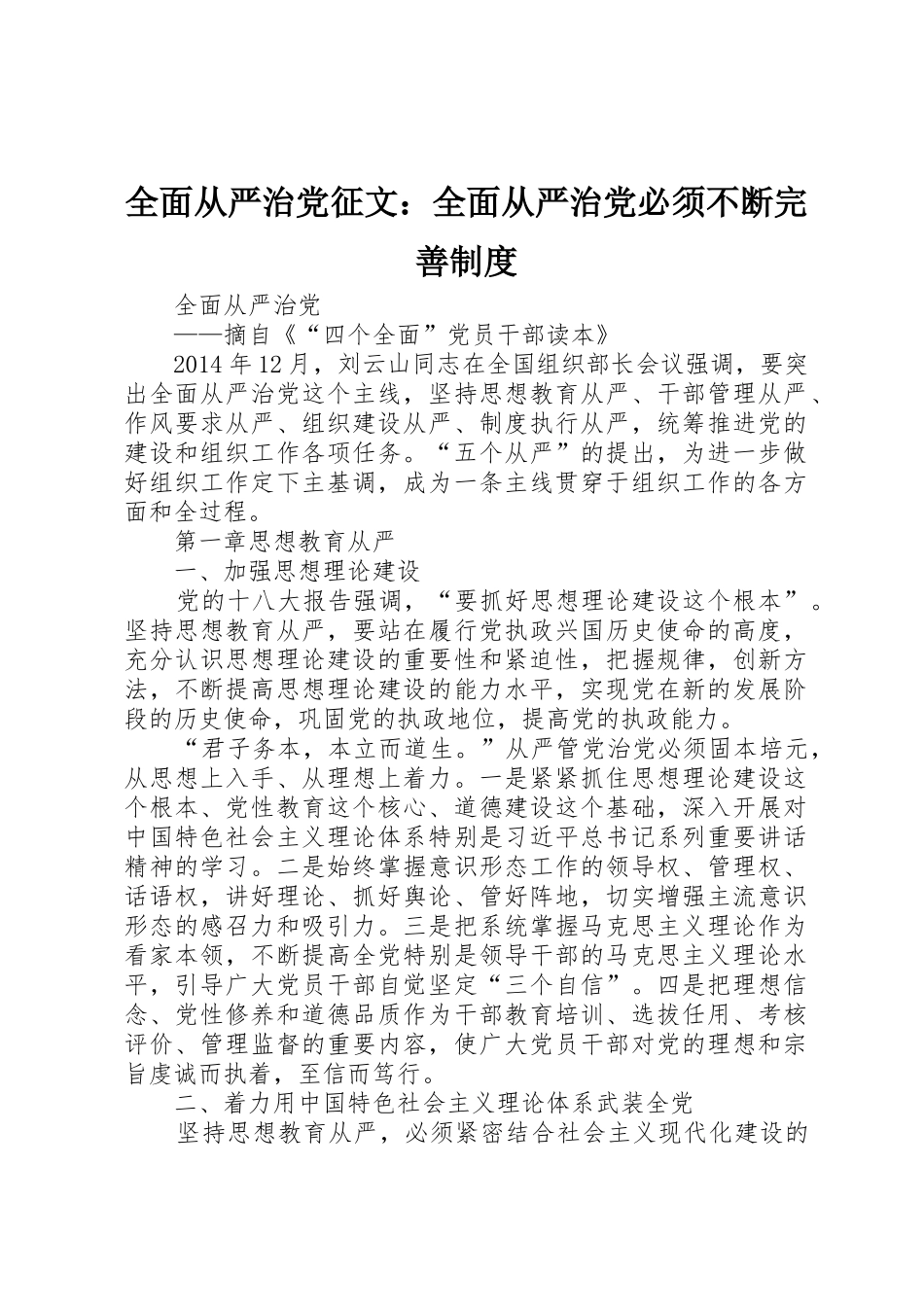 全面从严治党征文：全面从严治党必须不断完善制度

全面从严治党

——摘自《“四个全面”党员干部读本》

2014年12月，刘云山同志在全国组织部长会议强调，要突出全面从严治党这个主线，坚持思想教育从严、干部管理从严、作风要求从严、组织建设从严、制度执行从严，统筹推进党的建设和组织工作各项任务。“五个从严”的提出，为进一步做好组织工作定下主基调，成为一条主线贯穿于组织工作的各方面和全过程。

第一章思想教育从严

一、加强思想理论建设

党的十八大报告强调，“要抓好思想理论建设这个根本”。坚持思想教育从严，要站在履行党执政兴国历史使命的高度，充分认识思想理论建设的重要性和紧迫性，把握规律，创新方法，不断提高思想理论建设的能力水平，实现党在新的发展阶段的历史使命，巩固党的执政地位，提高党的执政能力。

“君子务本，本立而道生。”从严管党治党必须固本培元，从思想上入手、从理想上着力。一是紧紧抓住思想理论建设这个根本、党性教育这个核心、道德建设这个基础，深入开展对中国特色社会主义理论体系特别是习近平总书记系列重要讲话精神的学习。二是始终掌握意识形态工作的领导权、管理权、话语权，讲好理论、抓好舆论、管好阵地，切实增强主流意识形态的感召力和吸引力。三是把系统掌握马克思主义理论作为看家本领，不断提高全党特别是领导干部的马克思主义理论水平，引导广大党员干部自觉坚定“三个自信”。四是把理想信念、党性修养和道德品质作为干部教育培训、选拔任用、考核评价、管理监督的重要内容，使广大党员干部对党的理想和宗旨虔诚而执着，至信而笃行。

二、着力用中国特色社会主义理论体系武装全党

坚持思想教育从严，必须紧密结合社会主义现代化建设的